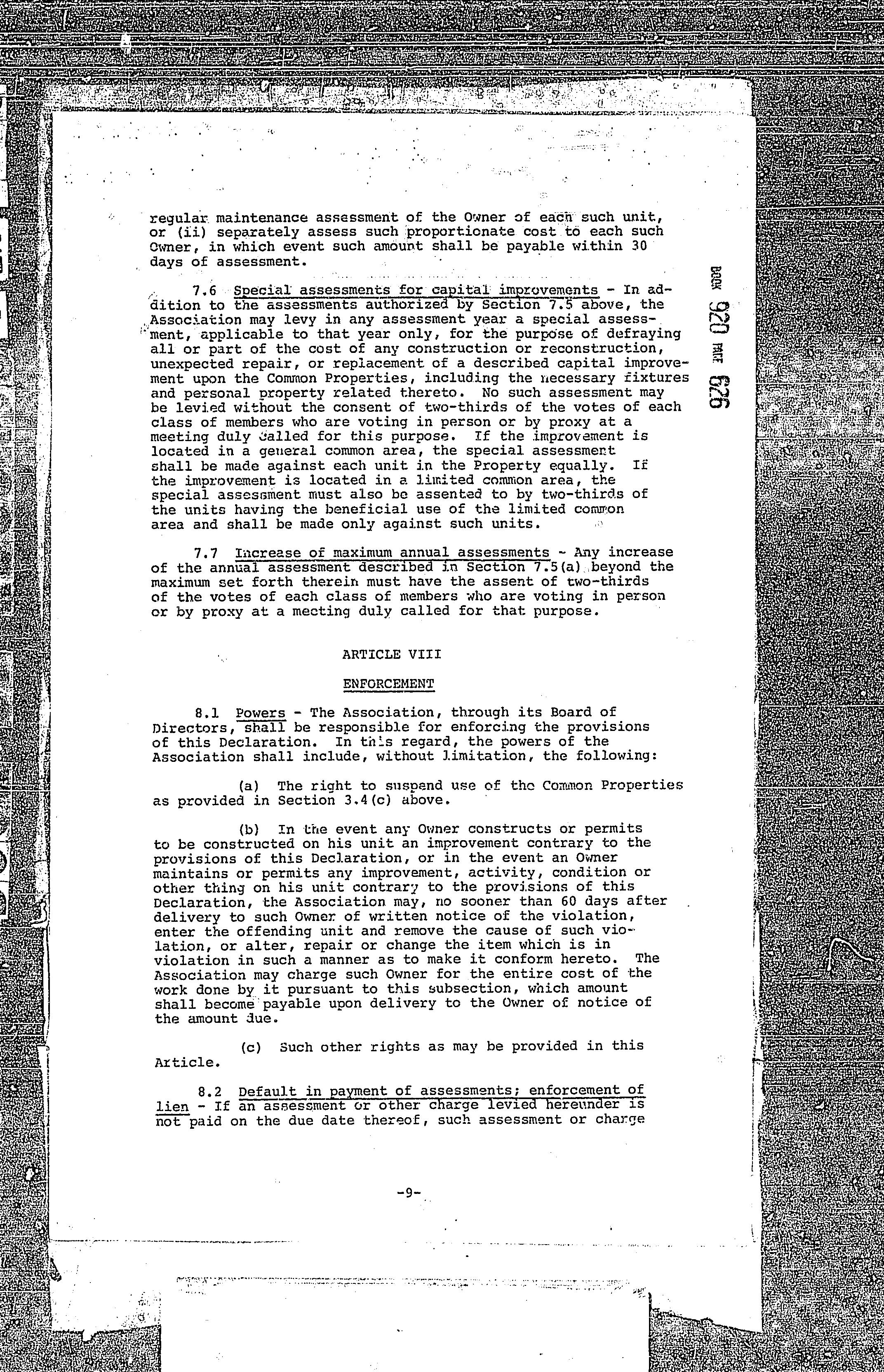 regular maintenance assessment of the Owner of each such unit, or (ii) separately assess such proportionate cost to each such Owner, in which event such amount shall be payable within 30 days of assessment.

BOOK 920 PAGE 626

7.6 Special assessments for capital improvements - In addition to the assessments authorized by Section 7.5 above, the Association may levy in any assessment year a special assessment, applicable to that year only, for the purpose of defraying all or part of the cost of any construction or reconstruction, unexpected repair, or replacement of a described capital improvement upon the Common Properties, including the necessary fixtures and personal property related thereto. No such assessment may be levied without the consent of two-thirds of the votes of each class of members who are voting in person or by proxy at a meeting duly called for this purpose. If the improvement is located in a general common area, the special assessment shall be made against each unit in the Property equally. If the improvement is located in a limited common area, the special assessment must also be assented to by two-thirds of the units having the beneficial use of the limited common area and shall be made only against such units.

7.7 Increase of maximum annual assessments - Any increase of the annual assessment described in Section 7.5(a) beyond the maximum set forth therein must have the assent of two-thirds of the votes of each class of members who are voting in person or by proxy at a meeting duly called for that purpose.

ARTICLE VIII

ENFORCEMENT

8.1 Powers - The Association, through its Board of Directors, shall be responsible for enforcing the provisions of this Declaration. In this regard, the powers of the Association shall include, without limitation, the following:

(a) The right to suspend use of the Common Properties as provided in Section 3.4(c) above.

(b) In the event any Owner constructs or permits to be constructed on his unit an improvement contrary to the provisions of this Declaration, or in the event an Owner maintains or permits any improvement, activity, condition or other thing on his unit contrary to the provisions of this Declaration, the Association may, no sooner than 60 days after delivery to such Owner of written notice of the violation, enter the offending unit and remove the cause of such violation, or alter, repair or change the item which is in violation in such a manner as to make it conform hereto. The Association may charge such Owner for the entire cost of the work done by it pursuant to this subsection, which amount shall become payable upon delivery to the Owner of notice of the amount due.

(c) Such other rights as may be provided in this Article.

8.2 Default in payment of assessments; enforcement of lien - If an assessment or other charge levied hereunder is not paid on the due date thereof, such assessment or charge

-9-